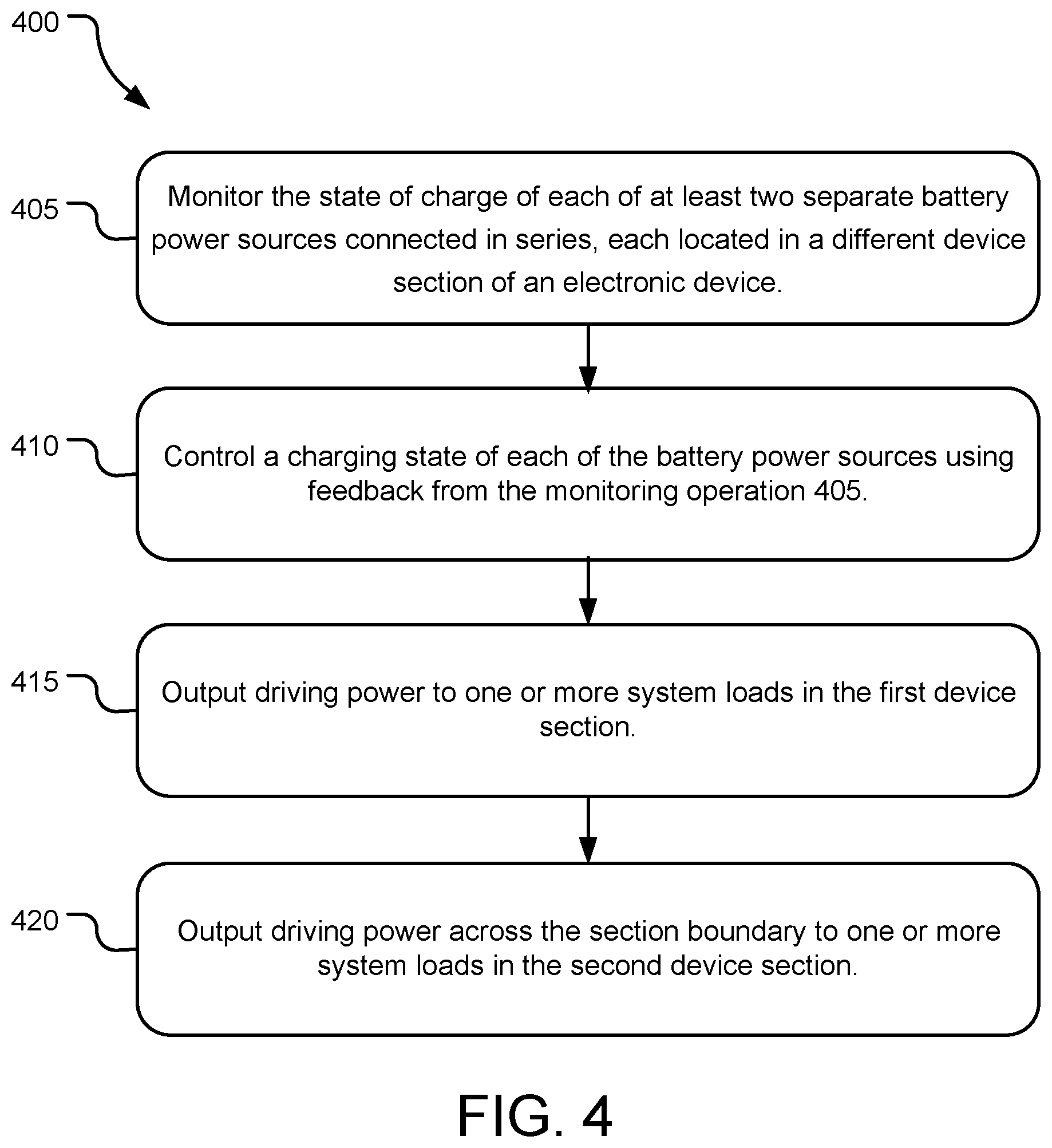 400

405

Monitor the state of charge of each of at least two separate battery power sources connected in series, each located in a different device section of an electronic device.

410

Control a charging state of each of the battery power sources using feedback from the monitoring operation 405.

415

Output driving power to one or more system loads in the first device section.

420

Output driving power across the section boundary to one or more system loads in the second device section.

FIG. 4